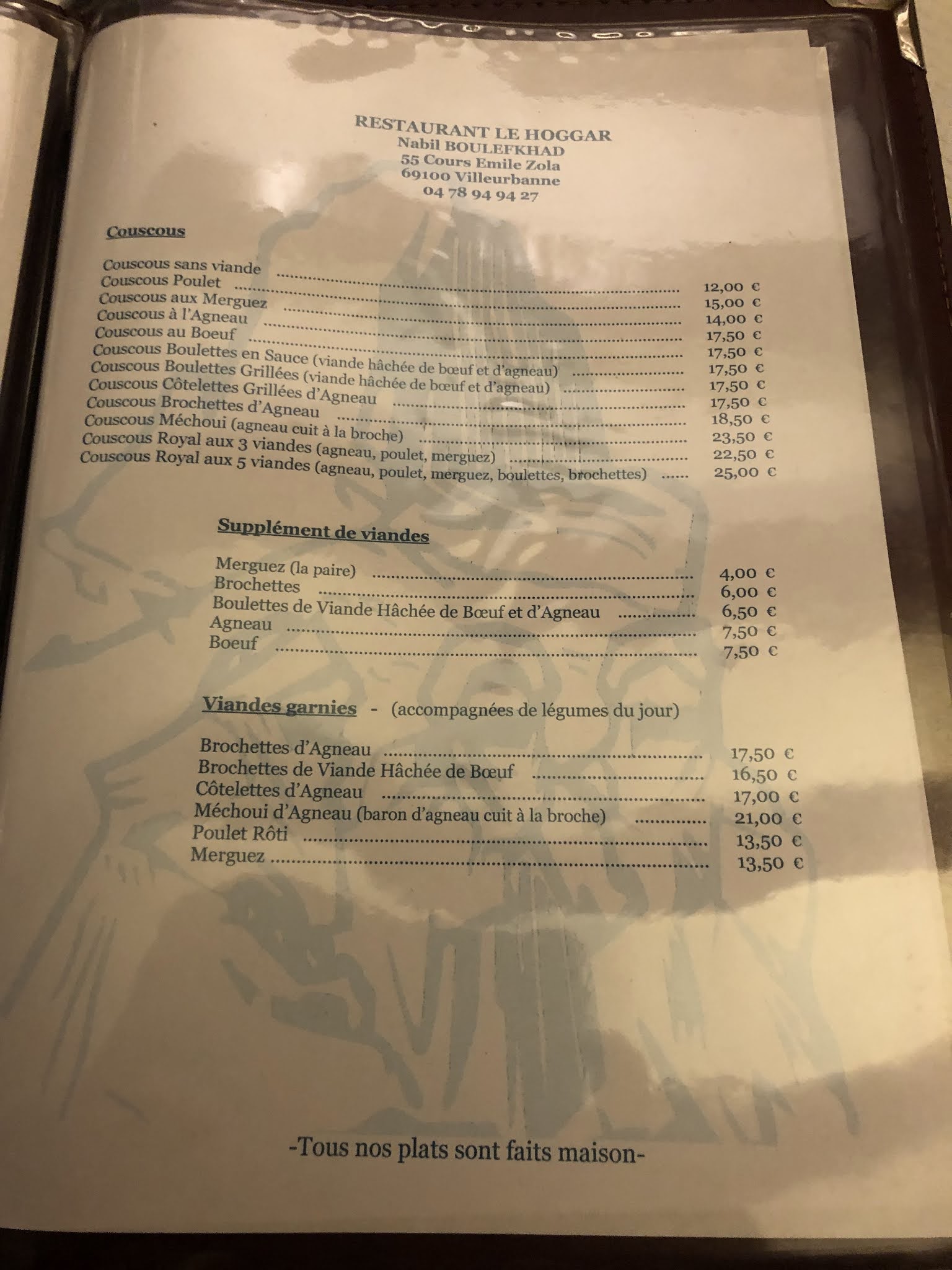 RESTAURANT LE HOGGAR
Nabil BOULEFKHAD
55 Cours Emile Zola
69100 Villeurbanne
04 78 94 94 27

Couscous

Couscous sans viande 12,00 €
Couscous Poulet 15,00 €
Couscous aux Merguez 14,00 €
Couscous à l'Agneau 17,50 €
Couscous au Boeuf 17,50 €
Couscous Boulettes en Sauce (viande hâchée de bœuf et d'agneau) 17,50 €
Couscous Boulettes Grillées (viande hâchée de bœuf et d'agneau) 17,50 €
Couscous Côtelettes Grillées d'Agneau 17,50 €
Couscous Brochettes d'Agneau 18,50 €
Couscous Méchoui (agneau cuit à la broche) 23,50 €
Couscous Royal aux 3 viandes (agneau, poulet, merguez) 22,50 €
Couscous Royal aux 5 viandes (agneau, poulet, merguez, boulettes, brochettes) 25,00 €

Supplément de viandes

Merguez (la paire) 4,00 €
Brochettes 6,00 €
Boulettes de Viande Hâchée de Bœuf et d'Agneau 6,50 €
Agneau 7,50 €
Boeuf 7,50 €

Viandes garnies - (accompagnées de légumes du jour)

Brochettes d'Agneau 17,50 €
Brochettes de Viande Hâchée de Bœuf 16,50 €
Côtelettes d'Agneau 17,00 €
Méchoui d'Agneau (baron d'agneau cuit à la broche) 21,00 €
Poulet Rôti 13,50 €
Merguez 13,50 €

-Tous nos plats sont faits maison-